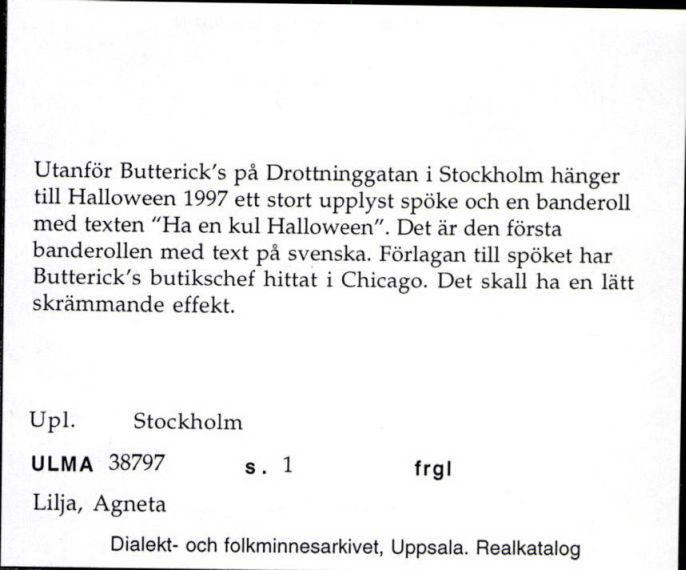 Utanför Butterick's på Drottninggatan i Stockholm hänger till Halloween 1997 ett stort upplyst spöke och en banderoll med texten "Ha en kul Halloween". Det är den första banderollen med text på svenska. Förlagan till spöket har Butterick's butikschef hittat i Chicago. Det skall ha en lätt skrämmande effekt.

Upl. Stockholm

ULMA 38797 s. 1 frgl

Lilja, Agneta

Dialekt- och folkminnesarkivet, Uppsala. Realkatalog